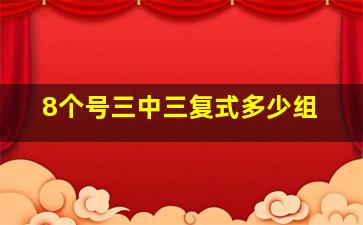 8个号三中三复式多少组